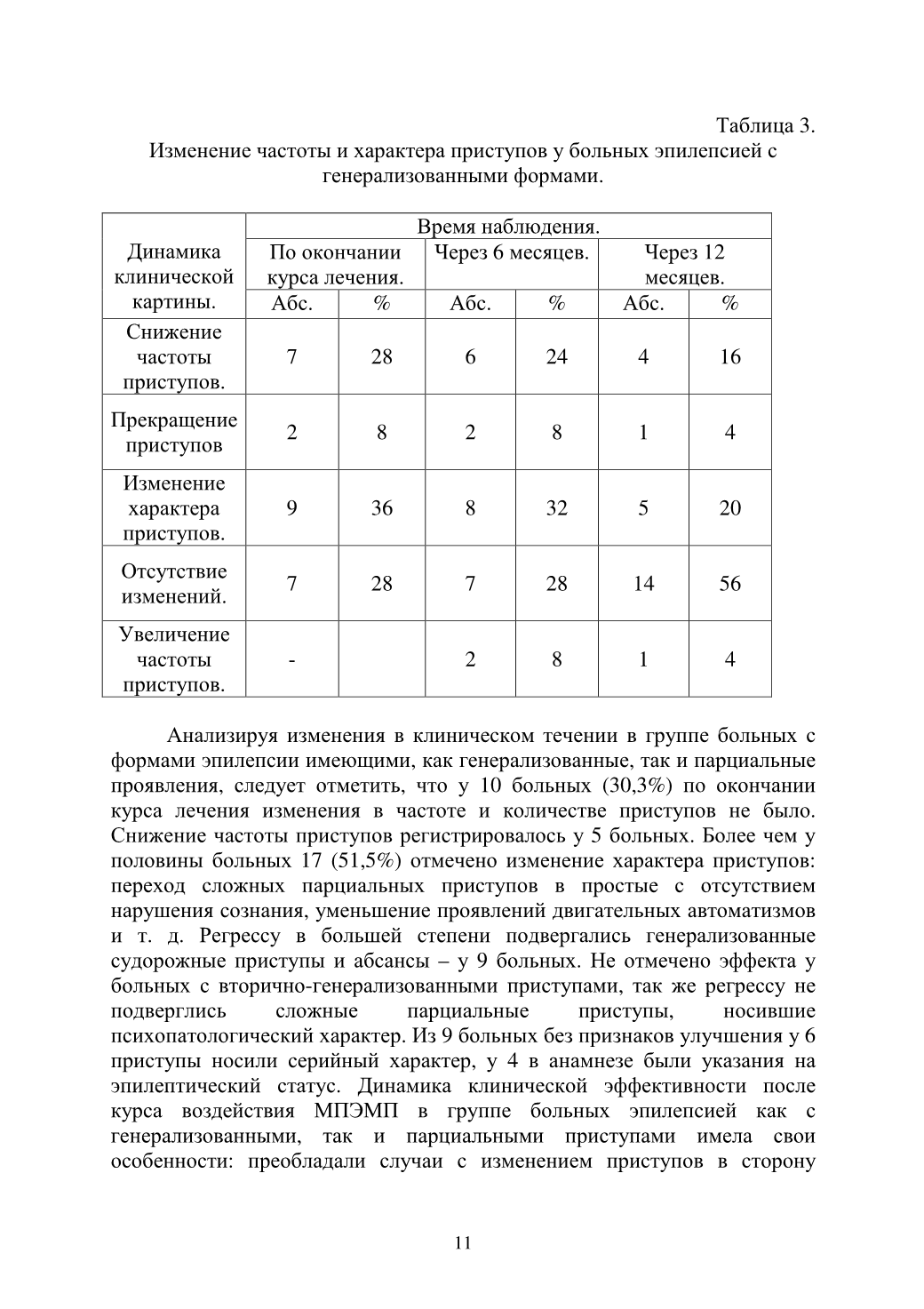 Таблица 3.

Изменение частоты и характера приступов у больных эпилепсией с генерализованными формами.

| Динамика клинической картины. | Время наблюдения. | | | | | |
|---|---|---|---|---|---|---|
| | По окончании курса лечения. | | Через 6 месяцев. | | Через 12 месяцев. | |
| | Абс. | % | Абс. | % | Абс. | % |
| Снижение частоты приступов. | 7 | 28 | 6 | 24 | 4 | 16 |
| Прекращение приступов | 2 | 8 | 2 | 8 | 1 | 4 |
| Изменение характера приступов. | 9 | 36 | 8 | 32 | 5 | 20 |
| Отсутствие изменений. | 7 | 28 | 7 | 28 | 14 | 56 |
| Увеличение частоты приступов. | - | | 2 | 8 | 1 | 4 |

Анализируя изменения в клиническом течении в группе больных с формами эпилепсии имеющими, как генерализованные, так и парциальные проявления, следует отметить, что у 10 больных (30,3%) по окончании курса лечения изменения в частоте и количестве приступов не было. Снижение частоты приступов регистрировалось у 5 больных. Более чем у половины больных 17 (51,5%) отмечено изменение характера приступов: переход сложных парциальных приступов в простые с отсутствием нарушения сознания, уменьшение проявлений двигательных автоматизмов и т. д. Регрессу в большей степени подвергались генерализованные судорожные приступы и абсансы – у 9 больных. Не отмечено эффекта у больных с вторично-генерализованными приступами, так же регрессу не подверглись сложные парциальные приступы, носившие психопатологический характер. Из 9 больных без признаков улучшения у 6 приступы носили серийный характер, у 4 в анамнезе были указания на эпилептический статус. Динамика клинической эффективности после курса воздействия МПЭМП в группе больных эпилепсией как с генерализованными, так и парциальными приступами имела свои особенности: преобладали случаи с изменением приступов в сторону

11